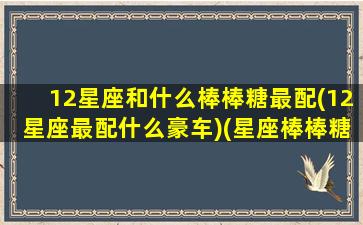 12星座和什么棒棒糖最配(12星座最配什么豪车)(星座棒棒糖